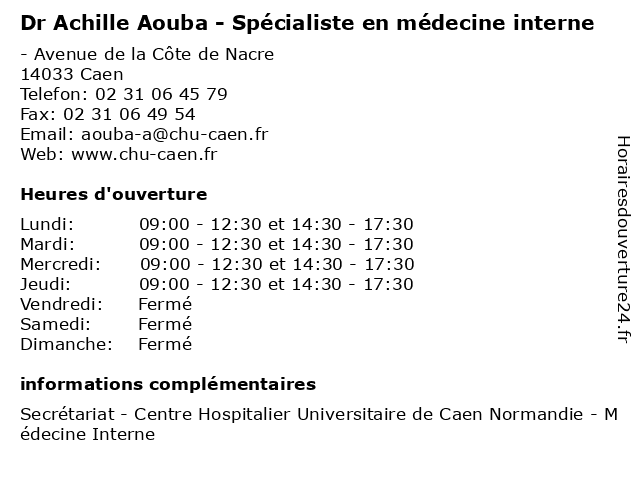 Dr Achille Aouba - Spécialiste en médecine interne

- Avenue de la Côte de Nacre
14033 Caen
Telefon: 02 31 06 45 79
Fax: 02 31 06 49 54
Email: aouba-a@chu-caen.fr
Web: www.chu-caen.fr

Heures d'ouverture

| | |
|---|---|
| Lundi: | 09:00 - 12:30 et 14:30 - 17:30 |
| Mardi: | 09:00 - 12:30 et 14:30 - 17:30 |
| Mercredi: | 09:00 - 12:30 et 14:30 - 17:30 |
| Jeudi: | 09:00 - 12:30 et 14:30 - 17:30 |
| Vendredi: | Fermé |
| Samedi: | Fermé |
| Dimanche: | Fermé |

informations complémentaires

Secrétariat - Centre Hospitalier Universitaire de Caen Normandie - Médecine Interne

Horairesdouverture24.fr